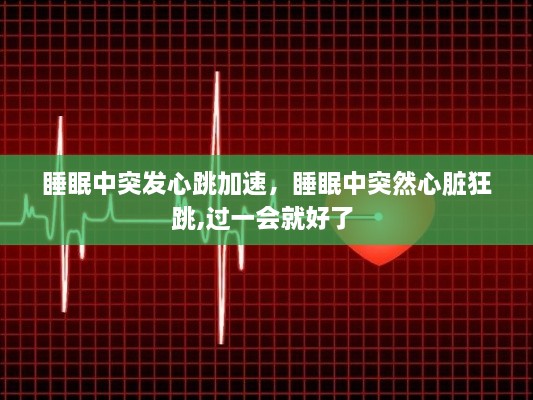 睡眠中突发心跳加速，睡眠中突然心脏狂跳,过一会就好了